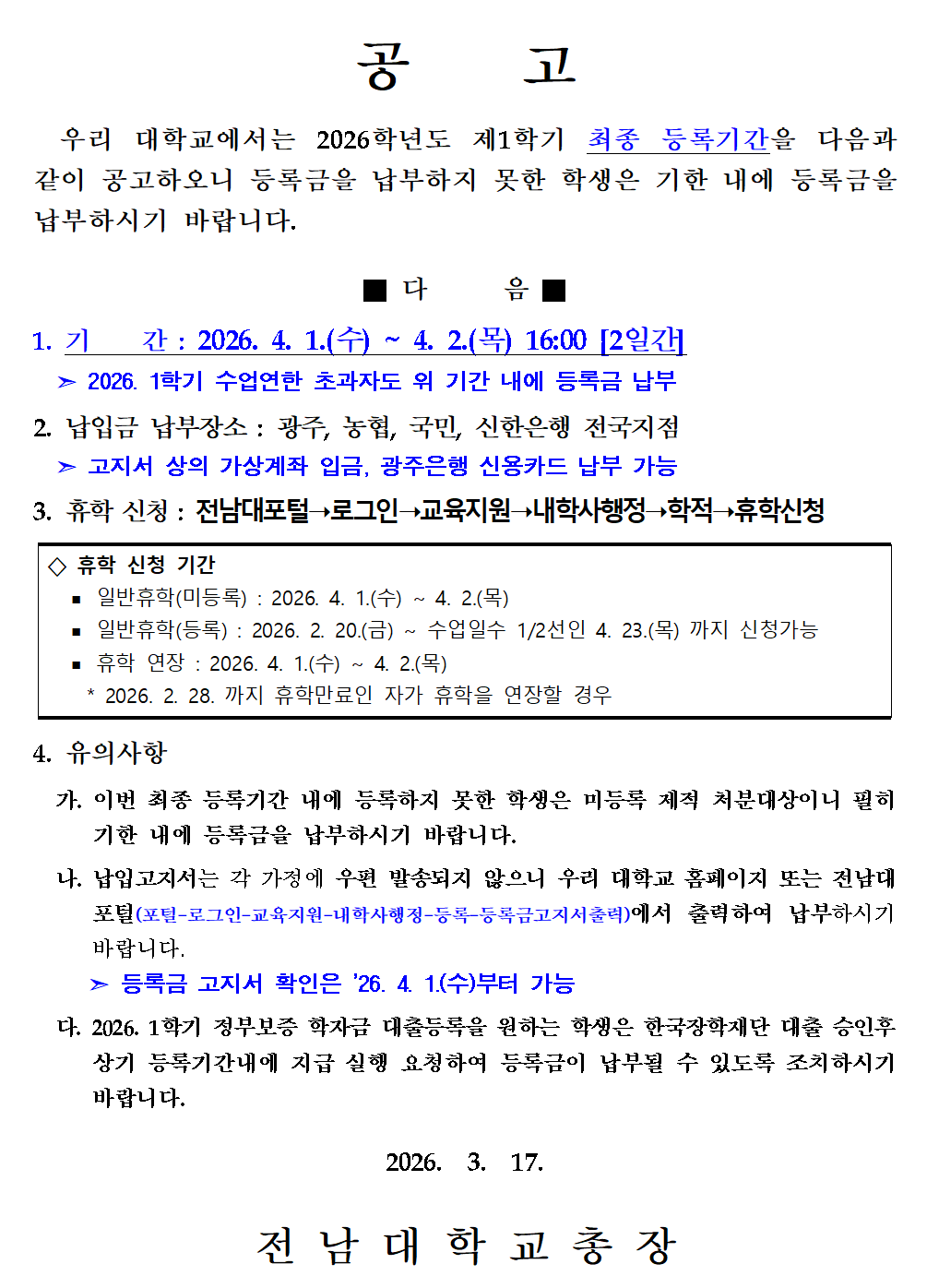 공 고

우리 대학교에서는 2026학년도 제1학기 최종 등록기간을 다음과 같이 공고하오니 등록금을 납부하지 못한 학생은 기한 내에 등록금을 납부하시기 바랍니다.

■ 다 음 ■

1. 기 간 : 2026. 4. 1.(수) ~ 4. 2.(목) 16:00 [2일간]
➢ 2026. 1학기 수업연한 초과자도 위 기간 내에 등록금 납부

2. 납입금 납부장소 : 광주, 농협, 국민, 신한은행 전국지점
➢ 고지서 상의 가상계좌 입금, 광주은행 신용카드 납부 가능

3. 휴학 신청 : 전남대포털→로그인→교육지원→내학사행정→학적→휴학신청

◇ 휴학 신청 기간
▪ 일반휴학(미등록) : 2026. 4. 1.(수) ~ 4. 2.(목)
▪ 일반휴학(등록) : 2026. 2. 20.(금) ~ 수업일수 1/2선인 4. 23.(목) 까지 신청가능
▪ 휴학 연장 : 2026. 4. 1.(수) ~ 4. 2.(목)
* 2026. 2. 28. 까지 휴학만료인 자가 휴학을 연장할 경우

4. 유의사항

가. 이번 최종 등록기간 내에 등록하지 못한 학생은 미등록 제적 처분대상이니 필히 기한 내에 등록금을 납부하시기 바랍니다.

나. 납입고지서는 각 가정에 우편 발송되지 않으니 우리 대학교 홈페이지 또는 전남대 포털(포털-로그인-교육지원-내학사행정-등록-등록금고지서출력)에서 출력하여 납부하시기 바랍니다.
➢ 등록금 고지서 확인은 '26. 4. 1.(수)부터 가능

다. 2026. 1학기 정부보증 학자금 대출등록을 원하는 학생은 한국장학재단 대출 승인후 상기 등록기간내에 지급 실행 요청하여 등록금이 납부될 수 있도록 조치하시기 바랍니다.

2026. 3. 17.

전 남 대 학 교 총 장